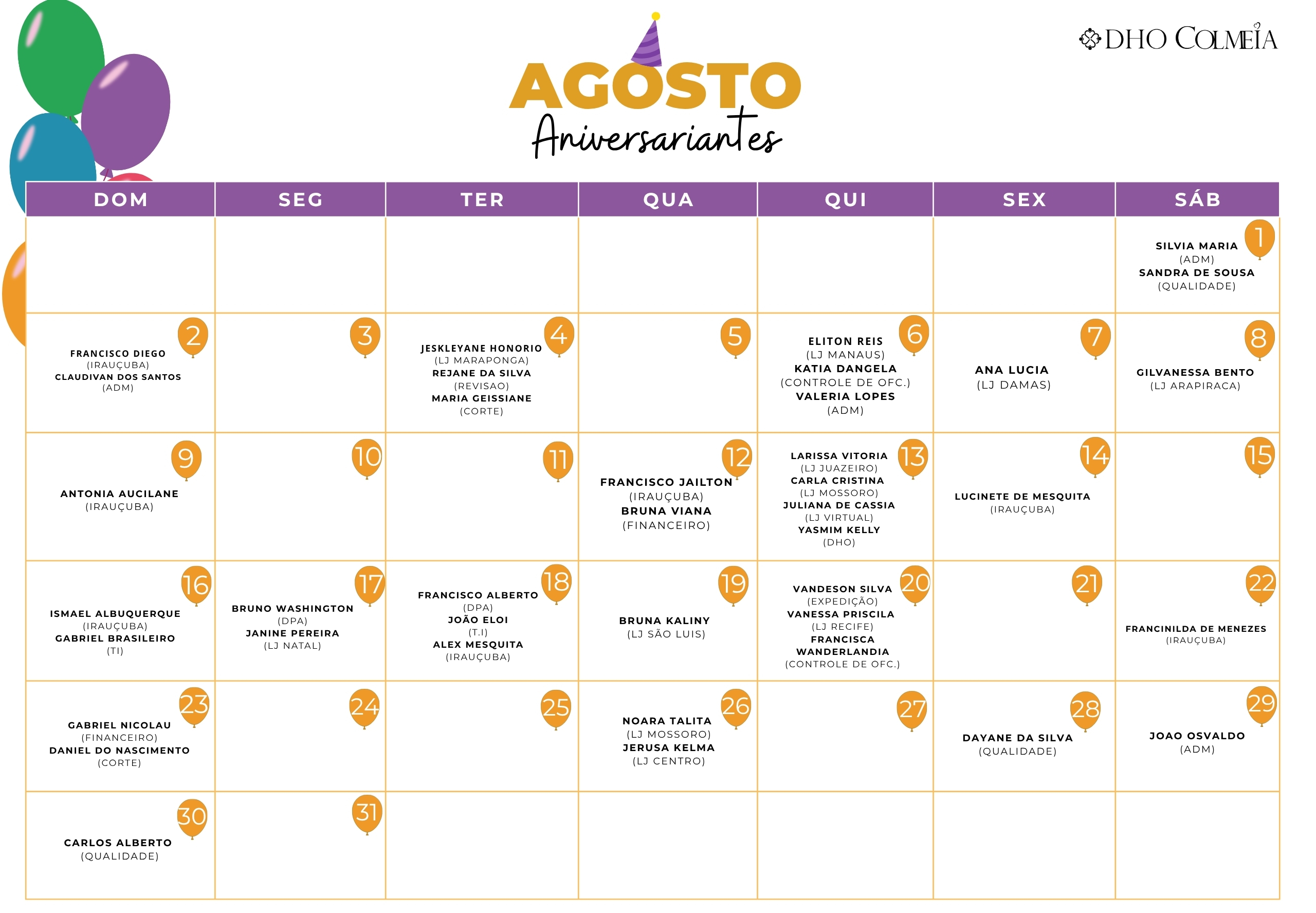 DHO COLMEIA

AGOSTO
Aniversariantes

| DOM | SEG | TER | QUA | QUI | SEX | SÁB |
|---|---|---|---|---|---|---|
| | | | | | | 1 SILVIA MARIA (ADM) SANDRA DE SOUSA (QUALIDADE) |
| 2 FRANCISCO DIEGO (IRAUÇUBA) CLAUDIVAN DOS SANTOS (ADM) | 3 | 4 JESKLEYANE HONORIO (LJ MARAPONGA) REJANE DA SILVA (REVISAO) MARIA GEISSIANE (CORTE) | 5 | 6 ELITON REIS (LJ MANAUS) KATIA DANGELA (CONTROLE DE OFC.) VALERIA LOPES (ADM) | 7 ANA LUCIA (LJ DAMAS) | 8 GILVANESSA BENTO (LJ ARAPIRACA) |
| 9 ANTONIA AUCILANE (IRAUÇUBA) | 10 | 11 | 12 FRANCISCO JAILTON (IRAUÇUBA) BRUNA VIANA (FINANCEIRO) | 13 LARISSA VITORIA (LJ JUAZEIRO) CARLA CRISTINA (LJ MOSSORO) JULIANA DE CASSIA (LJ VIRTUAL) YASMIM KELLY (DHO) | 14 LUCINETE DE MESQUITA (IRAUÇUBA) | 15 |
| 16 ISMAEL ALBUQUERQUE (IRAUÇUBA) GABRIEL BRASILEIRO (TI) | 17 BRUNO WASHINGTON (DPA) JANINE PEREIRA (LJ NATAL) | 18 FRANCISCO ALBERTO (DPA) JOÃO ELOI (T.I) ALEX MESQUITA (IRAUÇUBA) | 19 BRUNA KALINY (LJ SÃO LUIS) | 20 VANDESON SILVA (EXPEDIÇÃO) VANESSA PRISCILA (LJ RECIFE) FRANCISCA WANDERLANDIA (CONTROLE DE OFC.) | 21 | 22 FRANCINILDA DE MENEZES (IRAUÇUBA) |
| 23 GABRIEL NICOLAU (FINANCEIRO) DANIEL DO NASCIMENTO (CORTE) | 24 | 25 | 26 NOARA TALITA (LJ MOSSORO) JERUSA KELMA (LJ CENTRO) | 27 | 28 DAYANE DA SILVA (QUALIDADE) | 29 JOAO OSVALDO (ADM) |
| 30 CARLOS ALBERTO (QUALIDADE) | 31 | | | | | |